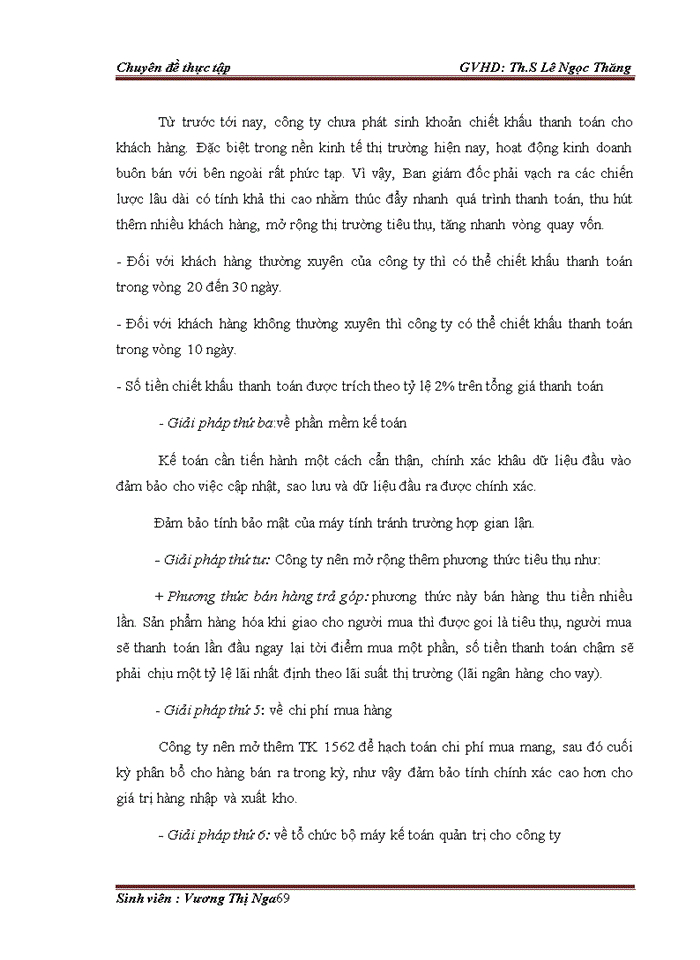 Chuyên đề thực tập GVHD: Th.S Lê Ngọc Thăng

Từ trước tới nay, công ty chưa phát sinh khoản chiết khấu thanh toán cho khách hàng. Đặc biệt trong nền kinh tế thị trường hiện nay, hoạt động kinh doanh buôn bán với bên ngoài rất phức tạp. Vì vậy, Ban giám đốc phải vạch ra các chiến lược lâu dài có tính khả thi cao nhằm thúc đẩy nhanh quá trình thanh toán, thu hút thêm nhiều khách hàng, mở rộng thị trường tiêu thụ, tăng nhanh vòng quay vốn.

- Đối với khách hàng thường xuyên của công ty thì có thể chiết khấu thanh toán trong vòng 20 đến 30 ngày.

- Đối với khách hàng không thường xuyên thì công ty có thể chiết khấu thanh toán trong vòng 10 ngày.

- Số tiền chiết khấu thanh toán được trích theo tỷ lệ 2% trên tổng giá thanh toán

- Giải pháp thứ ba:về phần mềm kế toán

Kế toán cần tiến hành một cách cẩn thận, chính xác khâu dữ liệu đầu vào đảm bảo cho việc cập nhật, sao lưu và dữ liệu đầu ra được chính xác.

Đảm bảo tính bảo mật của máy tính tránh trường hợp gian lận.

- Giải pháp thứ tư: Công ty nên mở rộng thêm phương thức tiêu thụ như:

+ Phương thức bán hàng trả góp: phương thức này bán hàng thu tiền nhiều lần. Sản phẩm hàng hóa khi giao cho người mua thì được gọi là tiêu thụ, người mua sẽ thanh toán lần đầu ngay lại tời điểm mua một phần, số tiền thanh toán chậm sẽ phải chịu một tỷ lệ lãi nhất định theo lãi suất thị trường (lãi ngân hàng cho vay).

- Giải pháp thứ 5: về chi phí mua hàng

Công ty nên mở thêm TK 1562 để hạch toán chi phí mua mang, sau đó cuối kỳ phân bổ cho hàng bán ra trong kỳ, như vậy đảm bảo tính chính xác cao hơn cho giá trị hàng nhập và xuất kho.

- Giải pháp thứ 6: về tổ chức bộ máy kế toán quản trị cho công ty

Sinh viên : Vương Thị Nga69